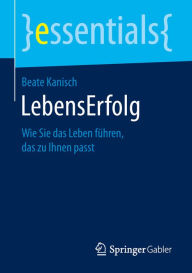 }essentials{

Beate Kanisch

LebensErfolg

Wie Sie das Leben führen, das zu Ihnen passt

Springer Gabler